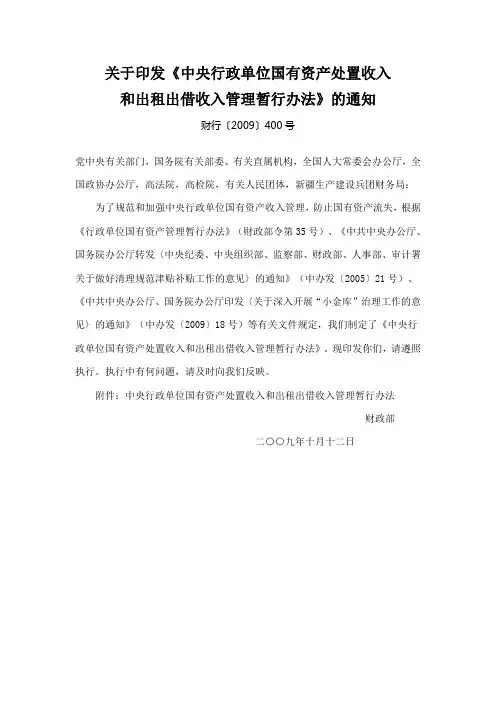 关于印发《中央行政单位国有资产处置收入和出租出借收入管理暂行办法》的通知

财行〔2009〕400号

党中央有关部门，国务院有关部委、有关直属机构，全国人大常委会办公厅，全国政协办公厅，高法院，高检院，有关人民团体，新疆生产建设兵团财务局：

为了规范和加强中央行政单位国有资产收入管理，防止国有资产流失，根据《行政单位国有资产管理暂行办法》（财政部令第35号）、《中共中央办公厅、国务院办公厅转发〈中央纪委、中央组织部、监察部、财政部、人事部、审计署关于做好清理规范津贴补贴工作的意见〉的通知》（中办发〔2005〕21号）、《中共中央办公厅、国务院办公厅印发〈关于深入开展“小金库”治理工作的意见〉的通知》（中办发〔2009〕18号）等有关文件规定，我们制定了《中央行政单位国有资产处置收入和出租出借收入管理暂行办法》，现印发你们，请遵照执行。执行中有何问题，请及时向我们反映。

附件：中央行政单位国有资产处置收入和出租出借收入管理暂行办法

财政部

二〇〇九年十月十二日